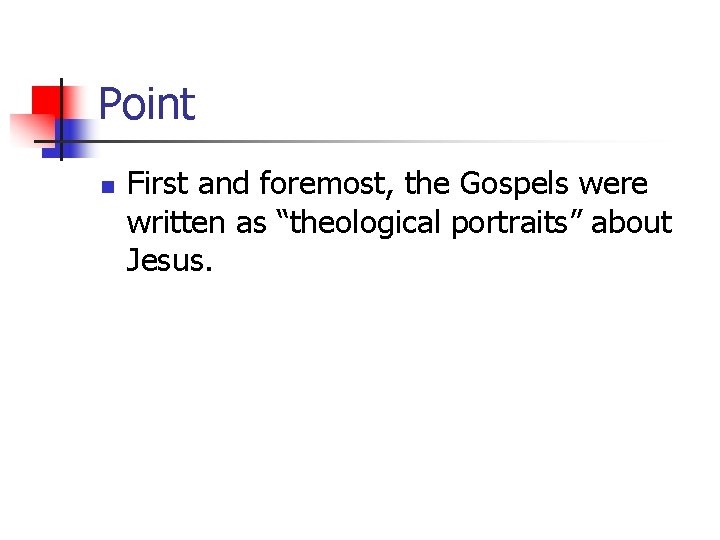 Point

First and foremost, the Gospels were written as “theological portraits” about Jesus.